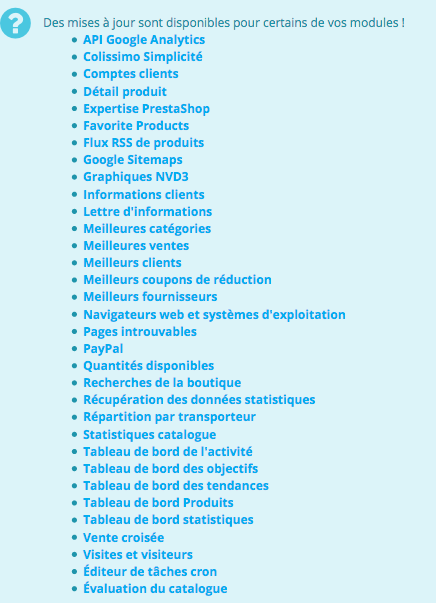 ?

Des mises à jour sont disponibles pour certains de vos modules !

- API Google Analytics
- Colissimo Simplicité
- Comptes clients
- Détail produit
- Expertise PrestaShop
- Favorite Products
- Flux RSS de produits
- Google Sitemaps
- Graphiques NVD3
- Informations clients
- Lettre d'informations
- Meilleures catégories
- Meilleures ventes
- Meilleurs clients
- Meilleurs coupons de réduction
- Meilleurs fournisseurs
- Navigateurs web et systèmes d'exploitation
- Pages introuvables
- PayPal
- Quantités disponibles
- Recherches de la boutique
- Récupération des données statistiques
- Répartition par transporteur
- Statistiques catalogue
- Tableau de bord de l'activité
- Tableau de bord des objectifs
- Tableau de bord des tendances
- Tableau de bord Produits
- Tableau de bord statistiques
- Vente croisée
- Visites et visiteurs
- Éditeur de tâches cron
- Évaluation du catalogue